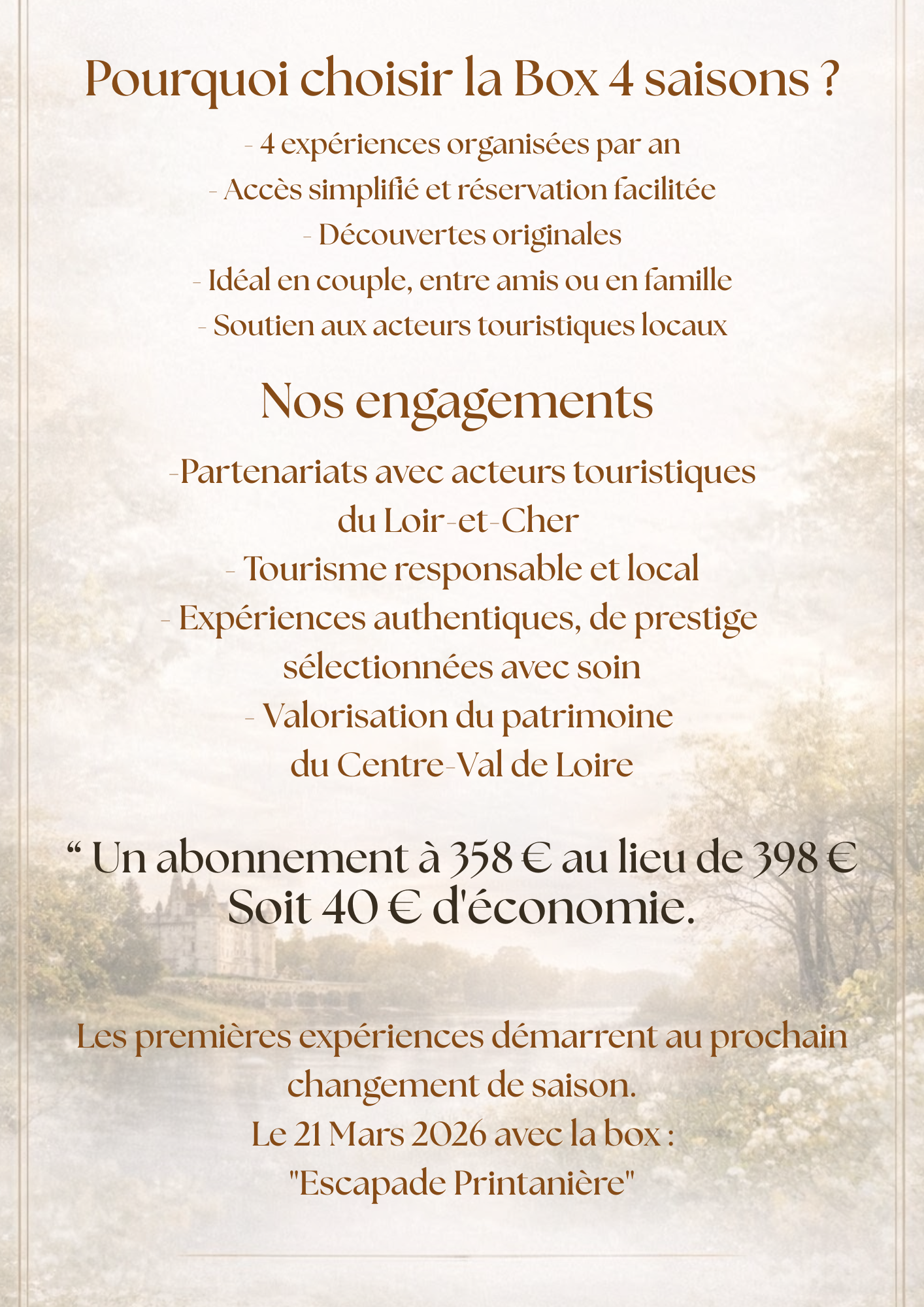 Pourquoi choisir la Box 4 saisons ?

- 4 expériences organisées par an
- Accès simplifié et réservation facilitée
- Découvertes originales
- Idéal en couple, entre amis ou en famille
- Soutien aux acteurs touristiques locaux

Nos engagements

-Partenariats avec acteurs touristiques du Loir-et-Cher
- Tourisme responsable et local
- Expériences authentiques, de prestige sélectionnées avec soin
- Valorisation du patrimoine du Centre-Val de Loire

“ Un abonnement à 358 € au lieu de 398 €
Soit 40 € d'économie.

Les premières expériences démarrent au prochain changement de saison.
Le 21 Mars 2026 avec la box :
"Escapade Printanière"